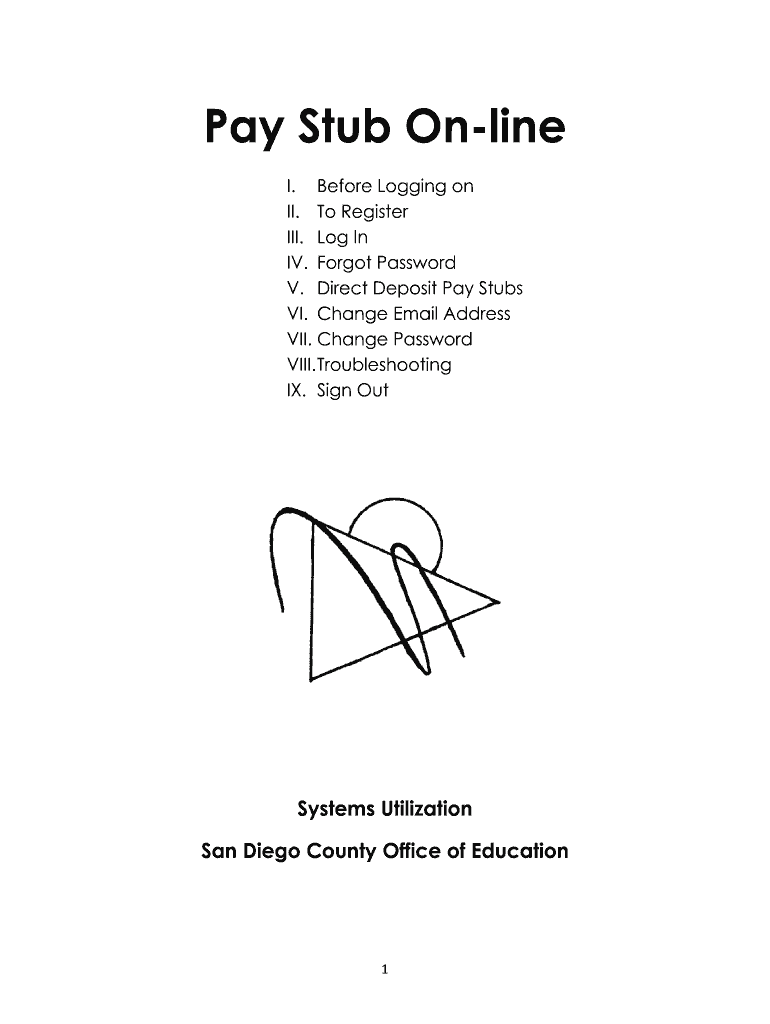 Pay Stub On-line

I. Before Logging on
II. To Register
III. Log In
IV. Forgot Password
V. Direct Deposit Pay Stubs
VI. Change Email Address
VII. Change Password
VIII.Troubleshooting
IX. Sign Out

Systems Utilization

San Diego County Office of Education

1